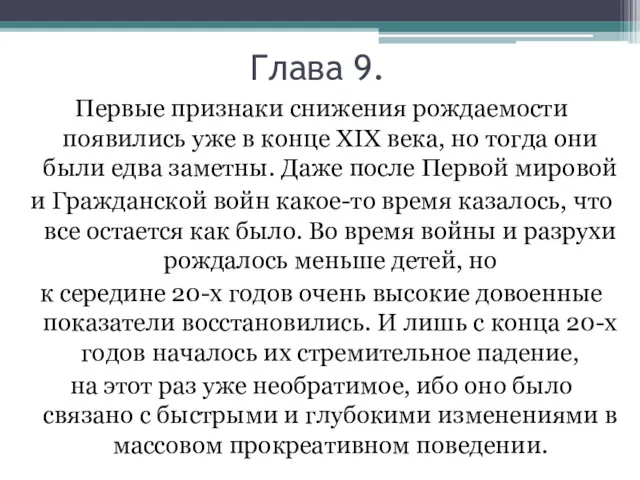 Глава 9.

Первые признаки снижения рождаемости появились уже в конце XIX века, но тогда они были едва заметны. Даже после Первой мировой и Гражданской войн какое-то время казалось, что все остается как было. Во время войны и разрухи рождалось меньше детей, но к середине 20-х годов очень высокие довоенные показатели восстановились. И лишь с конца 20-х годов началось их стремительное падение, на этот раз уже необратимое, ибо оно было связано с быстрыми и глубокими изменениями в массовом прокреативном поведении.